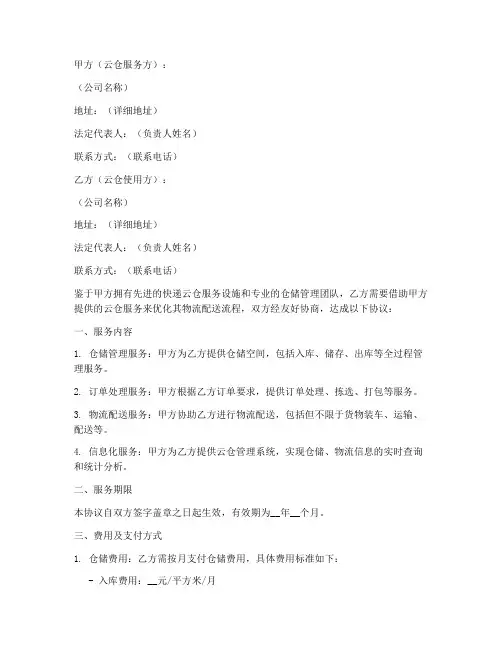 甲方（云仓服务方）：

（公司名称）

地址：（详细地址）

法定代表人：（负责人姓名）

联系方式：（联系电话）

乙方（云仓使用方）：

（公司名称）

地址：（详细地址）

法定代表人：（负责人姓名）

联系方式：（联系电话）

鉴于甲方拥有先进的快递云仓服务设施和专业的仓储管理团队，乙方需要借助甲方提供的云仓服务来优化其物流配送流程，双方经友好协商，达成以下协议：

一、服务内容

1. 仓储管理服务：甲方为乙方提供仓储空间，包括入库、储存、出库等全过程管理服务。

2. 订单处理服务：甲方根据乙方订单要求，提供订单处理、拣选、打包等服务。

3. 物流配送服务：甲方协助乙方进行物流配送，包括但不限于货物装车、运输、配送等。

4. 信息化服务：甲方为乙方提供云仓管理系统，实现仓储、物流信息的实时查询和统计分析。

二、服务期限

本协议自双方签字盖章之日起生效，有效期为__年__个月。

三、费用及支付方式

1. 仓储费用：乙方需按月支付仓储费用，具体费用标准如下：

- 入库费用：__元/平方米/月